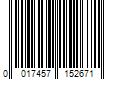 0 017457 152671